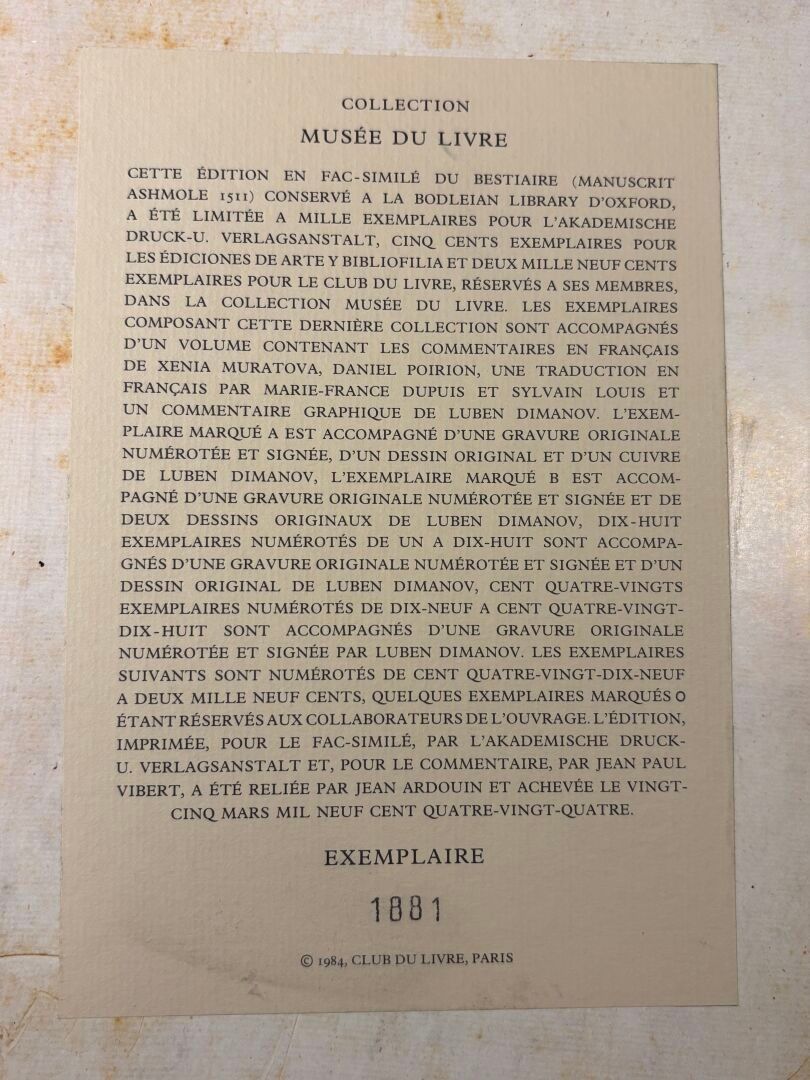 COLLECTION

MUSÉE DU LIVRE

CETTE ÉDITION EN FAC-SIMILÉ DU BESTIAIRE (MANUSCRIT ASHMOLE 1511) CONSERVÉ A LA BODLEIAN LIBRARY D'OXFORD, A ÉTÉ LIMITÉE A MILLE EXEMPLAIRES POUR L'AKADEMISCHE DRUCK-U. VERLAGSANSTALT, CINQ CENTS EXEMPLAIRES POUR LES ÉDICIONES DE ARTE Y BIBLIOFILIA ET DEUX MILLE NEUF CENTS EXEMPLAIRES POUR LE CLUB DU LIVRE, RÉSERVÉS A SES MEMBRES, DANS LA COLLECTION MUSÉE DU LIVRE. LES EXEMPLAIRES COMPOSANT CETTE DERNIÈRE COLLECTION SONT ACCOMPAGNÉS D'UN VOLUME CONTENANT LES COMMENTAIRES EN FRANÇAIS DE XENIA MURATOVA, DANIEL POIRION, UNE TRADUCTION EN FRANÇAIS PAR MARIE-FRANCE DUPUIS ET SYLVAIN LOUIS ET UN COMMENTAIRE GRAPHIQUE DE LUBEN DIMANOV. L'EXEMPLAIRE MARQUÉ A EST ACCOMPAGNÉ D'UNE GRAVURE ORIGINALE NUMÉROTÉE ET SIGNÉE, D'UN DESSIN ORIGINAL ET D'UN CUIVRE DE LUBEN DIMANOV, L'EXEMPLAIRE MARQUÉ B EST ACCOMPAGNÉ D'UNE GRAVURE ORIGINALE NUMÉROTÉE ET SIGNÉE ET DE DEUX DESSINS ORIGINAUX DE LUBEN DIMANOV, DIX-HUIT EXEMPLAIRES NUMÉROTÉS DE UN A DIX-HUIT SONT ACCOMPAGNÉS D'UNE GRAVURE ORIGINALE NUMÉROTÉE ET SIGNÉE ET D'UN DESSIN ORIGINAL DE LUBEN DIMANOV, CENT QUATRE-VINGTS EXEMPLAIRES NUMÉROTÉS DE DIX-NEUF A CENT QUATRE-VINGT-DIX-HUIT SONT ACCOMPAGNÉS D'UNE GRAVURE ORIGINALE NUMÉROTÉE ET SIGNÉE PAR LUBEN DIMANOV. LES EXEMPLAIRES SUIVANTS SONT NUMÉROTÉS DE CENT QUATRE-VINGT-DIX-NEUF A DEUX MILLE NEUF CENTS, QUELQUES EXEMPLAIRES MARQUÉS O ÉTANT RÉSERVÉS AUX COLLABORATEURS DE L'OUVRAGE. L'ÉDITION, IMPRIMÉE, POUR LE FAC-SIMILÉ, PAR L'AKADEMISCHE DRUCK-U. VERLAGSANSTALT ET, POUR LE COMMENTAIRE, PAR JEAN PAUL VIBERT, A ÉTÉ RELIÉE PAR JEAN ARDOUIN ET ACHEVÉE LE VINGT-CINQ MARS MIL NEUF CENT QUATRE-VINGT-QUATRE.

EXEMPLAIRE

1881

© 1984, CLUB DU LIVRE, PARIS